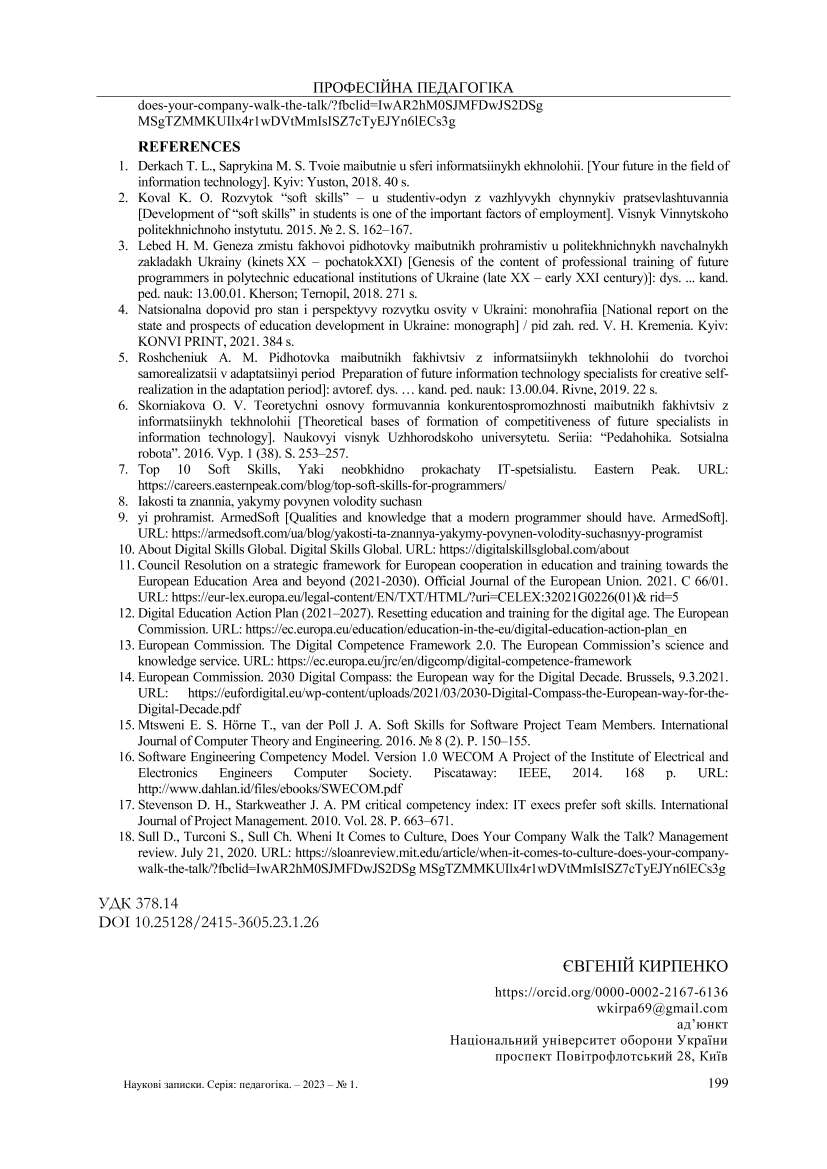 ПРОФЕСІЙНА ПЕДАГОГІКА

does-your-company-walk-the-talk/?fbclid=IwAR2hM0SJMFDwJS2DSg MSgTZMMKUIlx4r1wDVtMmIsISZ7cTyEJYn6lECs3g

REFERENCES

1. Derkach T. L., Saprykina M. S. Tvoie maibutnie u sferi informatsiinykh ekhnolohii. [Your future in the field of information technology]. Kyiv: Yuston, 2018. 40 s.
2. Koval K. O. Rozvytok "soft skills" – u studentiv-odyn z vazhlyvykh chynnykiv pratsevlashtuvannia [Development of "soft skills" in students is one of the important factors of employment]. Visnyk Vinnytskoho politekhnichnoho instytutu. 2015. № 2. S. 162–167.
3. Lebed H. M. Geneza zmistu fakhovoi pidhotovky maibutnikh prohramistiv u politekhnichnykh navchalnykh zakladakh Ukrainy (kinets XX – pochatokXXI) [Genesis of the content of professional training of future programmers in polytechnic educational institutions of Ukraine (late XX – early XXI century)]: dys. ... kand. ped. nauk: 13.00.01. Kherson; Ternopil, 2018. 271 s.
4. Natsionalna dopovid pro stan i perspektyvy rozvytku osvity v Ukraini: monohrafiia [National report on the state and prospects of education development in Ukraine: monograph] / pid zah. red. V. H. Kremenia. Kyiv: KONVI PRINT, 2021. 384 s.
5. Roshcheniuk A. M. Pidhotovka maibutnikh fakhivtsiv z informatsiinykh tekhnolohii do tvorchoi samorealizatsii v adaptatsiinyi period Preparation of future information technology specialists for creative self-realization in the adaptation period]: avtoref. dys. … kand. ped. nauk: 13.00.04. Rivne, 2019. 22 s.
6. Skorniakova O. V. Teoretychni osnovy formuvannia konkurentospromozhnosti maibutnikh fakhivtsiv z informatsiinykh tekhnolohii [Theoretical bases of formation of competitiveness of future specialists in information technology]. Naukovyi visnyk Uzhhorodskoho universytetu. Seriia: "Pedahohika. Sotsialna robota". 2016. Vyp. 1 (38). S. 253–257.
7. Top 10 Soft Skills, Yaki neobkhidno prokachaty IT-spetsialistu. Eastern Peak. URL: https://careers.easternpeak.com/blog/top-soft-skills-for-programmers/
8. Iakosti ta znannia, yakymy povynen volodity suchasn
9. yi prohramist. ArmedSoft [Qualities and knowledge that a modern programmer should have. ArmedSoft]. URL: https://armedsoft.com/ua/blog/yakosti-ta-znannya-yakymy-povynen-volodity-suchasnyy-programist
10. About Digital Skills Global. Digital Skills Global. URL: https://digitalskillsglobal.com/about
11. Council Resolution on a strategic framework for European cooperation in education and training towards the European Education Area and beyond (2021-2030). Official Journal of the European Union. 2021. C 66/01. URL: https://eur-lex.europa.eu/legal-content/EN/TXT/HTML/?uri=CELEX:32021G0226(01)& rid=5
12. Digital Education Action Plan (2021–2027). Resetting education and training for the digital age. The European Commission. URL: https://ec.europa.eu/education/education-in-the-eu/digital-education-action-plan_en
13. European Commission. The Digital Competence Framework 2.0. The European Commission's science and knowledge service. URL: https://ec.europa.eu/jrc/en/digcomp/digital-competence-framework
14. European Commission. 2030 Digital Compass: the European way for the Digital Decade. Brussels, 9.3.2021. URL: https://eufordigital.eu/wp-content/uploads/2021/03/2030-Digital-Compass-the-European-way-for-the-Digital-Decade.pdf
15. Mtsweni E. S. Hörne T., van der Poll J. A. Soft Skills for Software Project Team Members. International Journal of Computer Theory and Engineering. 2016. № 8 (2). P. 150–155.
16. Software Engineering Competency Model. Version 1.0 WECOM A Project of the Institute of Electrical and Electronics Engineers Computer Society. Piscataway: IEEE, 2014. 168 p. URL: http://www.dahlan.id/files/ebooks/SWECOM.pdf
17. Stevenson D. H., Starkweather J. A. PM critical competency index: IT execs prefer soft skills. International Journal of Project Management. 2010. Vol. 28. P. 663–671.
18. Sull D., Turconi S., Sull Ch. Wheni It Comes to Culture, Does Your Company Walk the Talk? Management review. July 21, 2020. URL: https://sloanreview.mit.edu/article/when-it-comes-to-culture-does-your-company-walk-the-talk/?fbclid=IwAR2hM0SJMFDwJS2DSg MSgTZMMKUIlx4r1wDVtMmIsISZ7cTyEJYn6lECs3g

УДК 378.14
DOI 10.25128/2415-3605.23.1.26

ЄВГЕНІЙ КИРПЕНКО

https://orcid.org/0000-0002-2167-6136
wkirpa69@gmail.com
ад'юнкт
Національний університет оборони України
проспект Повітрофлотський 28, Київ

Наукові записки. Серія: педагогіка. – 2023 – № 1.

199